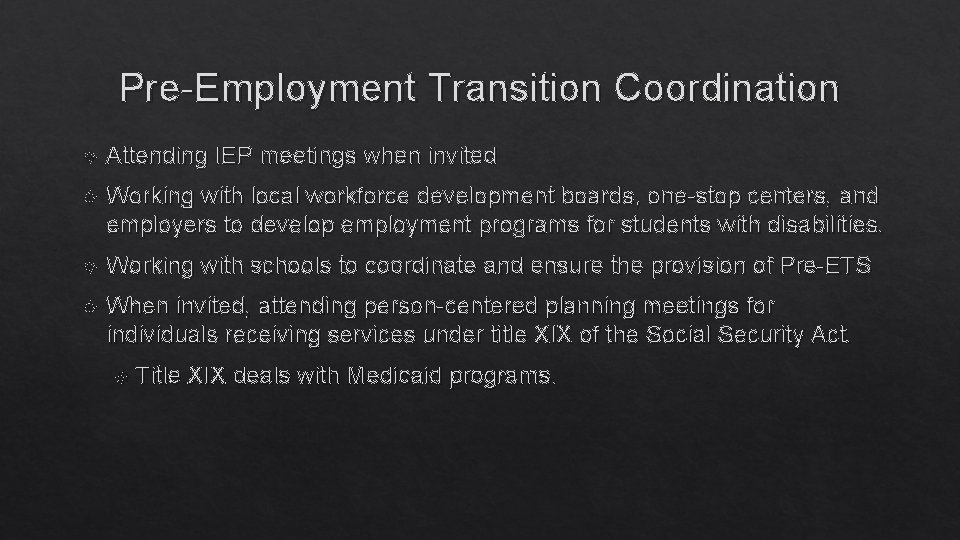 Pre-Employment Transition Coordination

Attending IEP meetings when invited

Working with local workforce development boards, one-stop centers, and employers to develop employment programs for students with disabilities.

Working with schools to coordinate and ensure the provision of Pre-ETS

When invited, attending person-centered planning meetings for individuals receiving services under title XIX of the Social Security Act.

Title XIX deals with Medicaid programs.